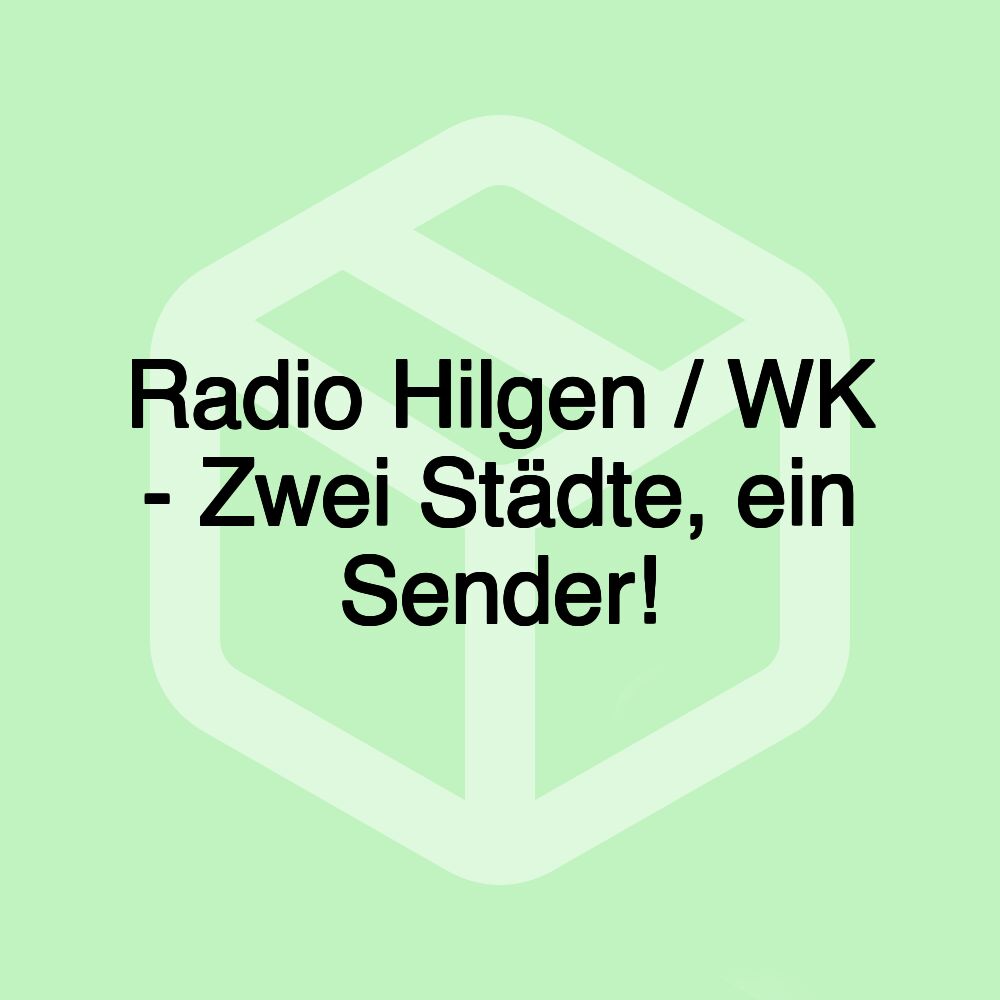 Radio Hilgen / WK - Zwei Städte, ein Sender!